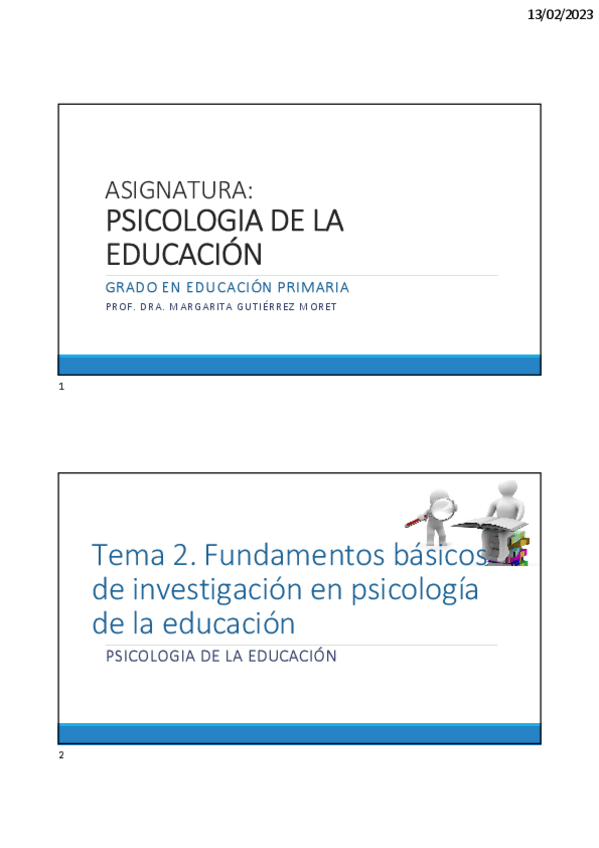 13/02/2023

ASIGNATURA:
PSICOLOGIA DE LA EDUCACIÓN

GRADO EN EDUCACIÓN PRIMARIA

PROF. DRA. MARGARITA GUTIÉRREZ MORET

1

Tema 2. Fundamentos básicos de investigación en psicología de la educación

PSICOLOGIA DE LA EDUCACIÓN

2